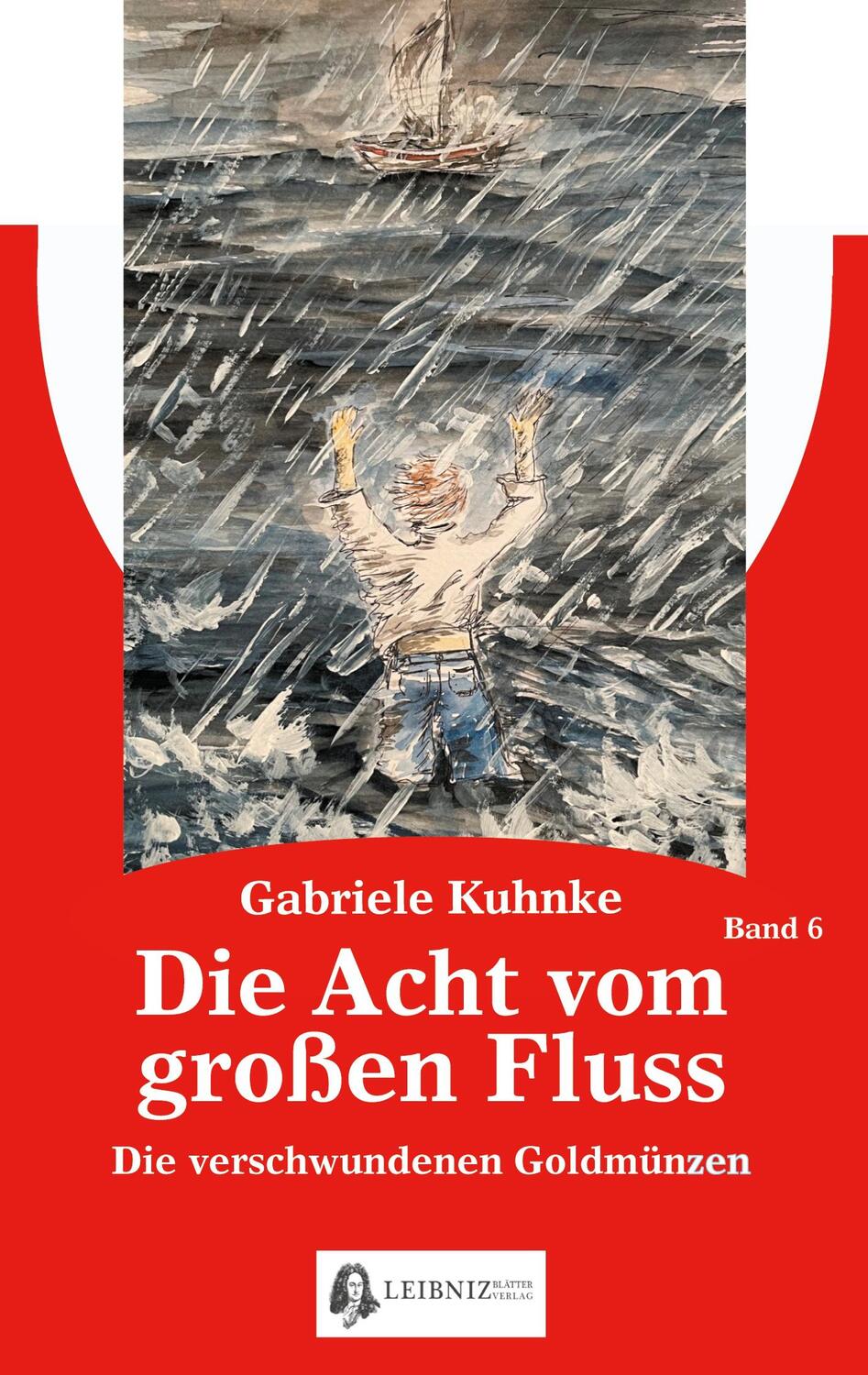 Gabriele Kuhnke

Band 6

Die Acht vom großen Fluss

Die verschwundenen Goldmünzen

LEIBNIZ BLÄTTER VERLAG